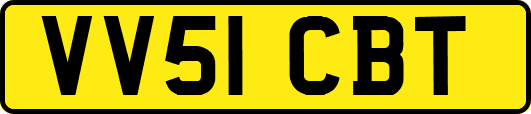 VV51 CBT